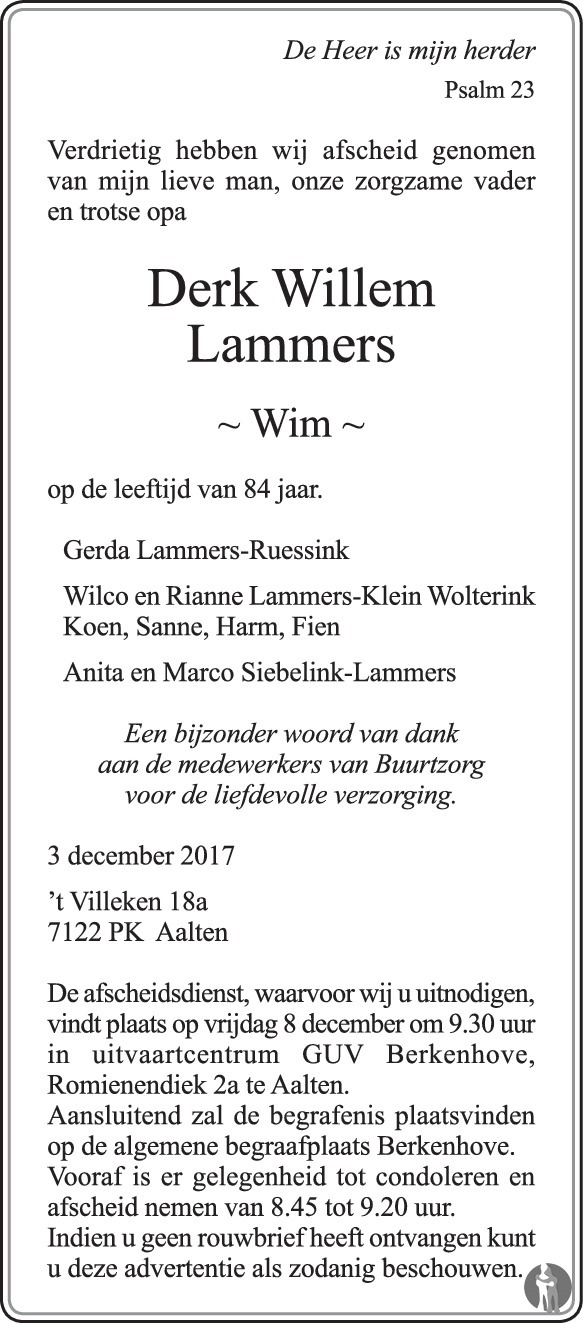 De Heer is mijn herder
Psalm 23

Verdrietig hebben wij afscheid genomen van mijn lieve man, onze zorgzame vader en trotse opa

Derk Willem
Lammers

~ Wim ~

op de leeftijd van 84 jaar.

Gerda Lammers-Ruessink

Wilco en Rianne Lammers-Klein Wolterink
Koen, Sanne, Harm, Fien

Anita en Marco Siebelink-Lammers

Een bijzonder woord van dank aan de medewerkers van Buurtzorg voor de liefdevolle verzorging.

3 december 2017

't Villeken 18a
7122 PK Aalten

De afscheidsdienst, waarvoor wij u uitnodigen, vindt plaats op vrijdag 8 december om 9.30 uur in uitvaartcentrum GUV Berkenhove, Romienendiek 2a te Aalten.
Aansluitend zal de begrafenis plaatsvinden op de algemene begraafplaats Berkenhove.
Vooraf is er gelegenheid tot condoleren en afscheid nemen van 8.45 tot 9.20 uur.
Indien u geen rouwbrief heeft ontvangen kunt u deze advertentie als zodanig beschouwen.